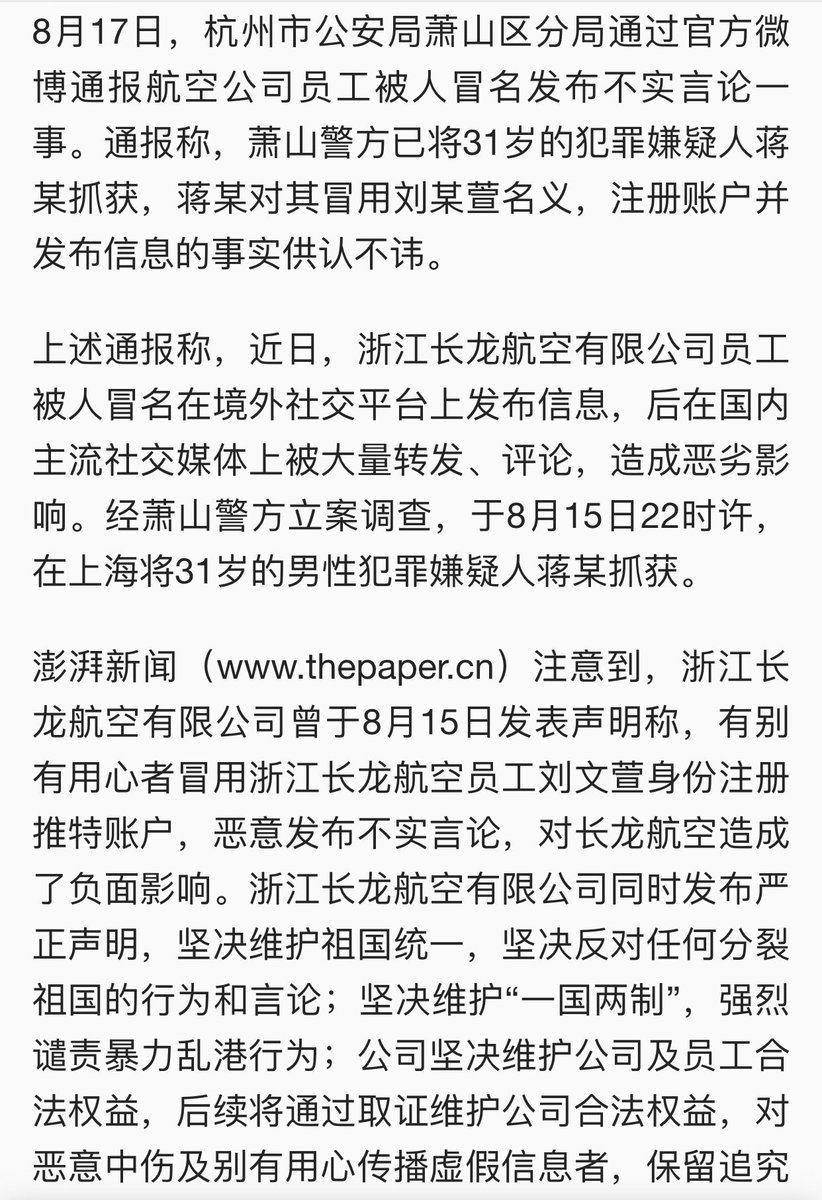 8月17日，杭州市公安局萧山区分局通过官方微博通报航空公司员工被人冒名发布不实言论一事。通报称，萧山警方已将31岁的犯罪嫌疑人蒋某抓获，蒋某对其冒用刘某萱名义，注册账户并发布信息的事实供认不讳。

上述通报称，近日，浙江长龙航空有限公司员工被人冒名在境外社交平台上发布信息，后在国内主流社交媒体上被大量转发、评论，造成恶劣影响。经萧山警方立案调查，于8月15日22时许，在上海将31岁的男性犯罪嫌疑人蒋某抓获。

澎湃新闻（www.thepaper.cn）注意到，浙江长龙航空有限公司曾于8月15日发表声明称，有别有用心者冒用浙江长龙航空员工刘文萱身份注册推特账户，恶意发布不实言论，对长龙航空造成了负面影响。浙江长龙航空有限公司同时发布严正声明，坚决维护祖国统一，坚决反对任何分裂祖国的行为和言论；坚决维护“一国两制”，强烈谴责暴力乱港行为；公司坚决维护公司及员工合法权益，后续将通过取证维护公司合法权益，对恶意中伤及别有用心传播虚假信息者，保留追究